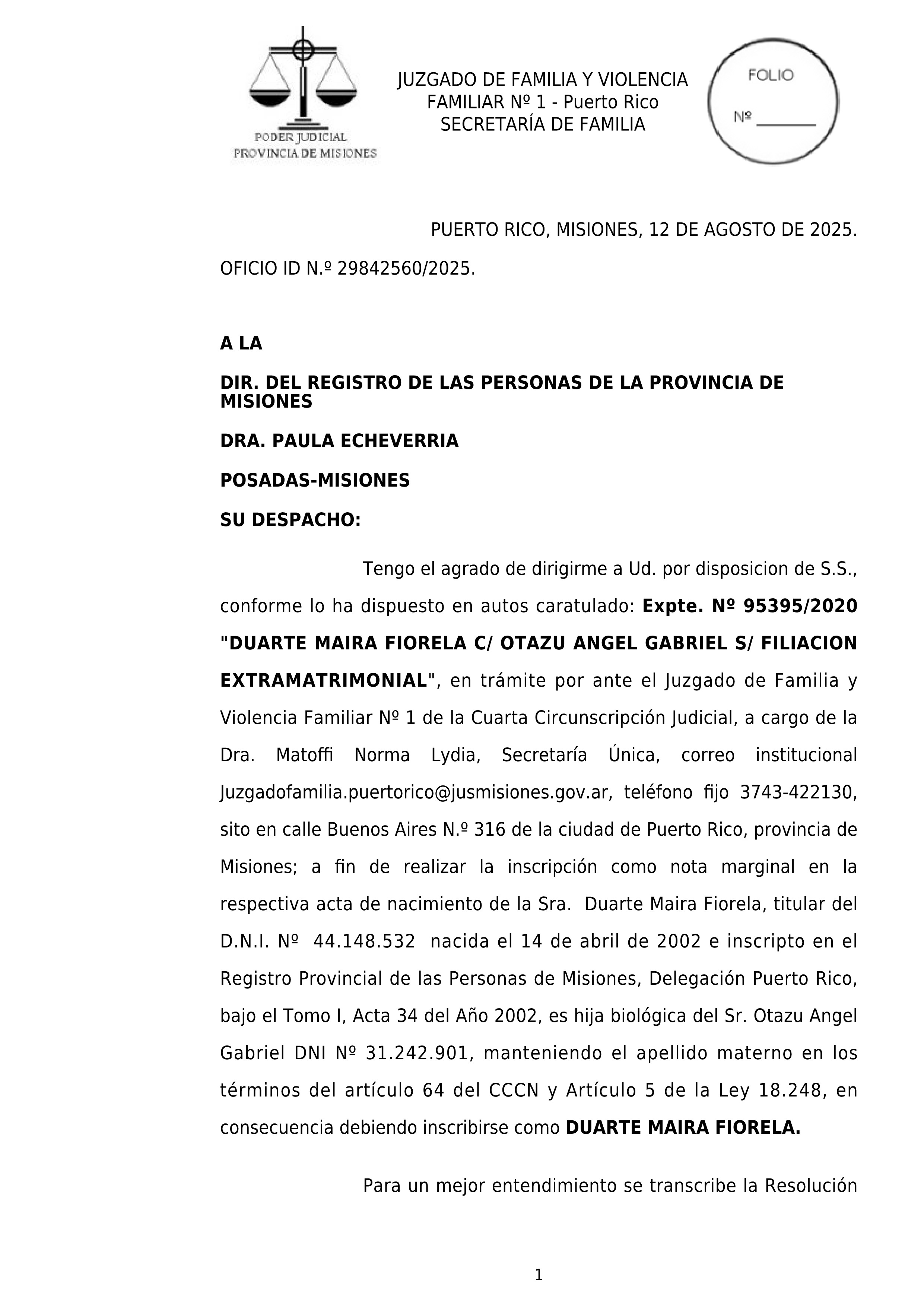 PODER JUDICIAL
PROVINCIA DE MISIONES

JUZGADO DE FAMILIA Y VIOLENCIA FAMILIAR Nº 1 - Puerto Rico
SECRETARÍA DE FAMILIA

FOLIO
Nº ________

PUERTO RICO, MISIONES, 12 DE AGOSTO DE 2025.

OFICIO ID N.º 29842560/2025.

A LA

DIR. DEL REGISTRO DE LAS PERSONAS DE LA PROVINCIA DE MISIONES

DRA. PAULA ECHEVERRIA

POSADAS-MISIONES

SU DESPACHO:

Tengo el agrado de dirigirme a Ud. por disposicion de S.S., conforme lo ha dispuesto en autos caratulado: Expte. Nº 95395/2020 "DUARTE MAIRA FIORELA C/ OTAZU ANGEL GABRIEL S/ FILIACION EXTRAMATRIMONIAL", en trámite por ante el Juzgado de Familia y Violencia Familiar Nº 1 de la Cuarta Circunscripción Judicial, a cargo de la Dra. Matoffi Norma Lydia, Secretaría Única, correo institucional Juzgadofamilia.puertorico@jusmisiones.gov.ar, teléfono fijo 3743-422130, sito en calle Buenos Aires N.º 316 de la ciudad de Puerto Rico, provincia de Misiones; a fin de realizar la inscripción como nota marginal en la respectiva acta de nacimiento de la Sra. Duarte Maira Fiorela, titular del D.N.I. Nº 44.148.532 nacida el 14 de abril de 2002 e inscripto en el Registro Provincial de las Personas de Misiones, Delegación Puerto Rico, bajo el Tomo I, Acta 34 del Año 2002, es hija biológica del Sr. Otazu Angel Gabriel DNI Nº 31.242.901, manteniendo el apellido materno en los términos del artículo 64 del CCCN y Artículo 5 de la Ley 18.248, en consecuencia debiendo inscribirse como DUARTE MAIRA FIORELA.

Para un mejor entendimiento se transcribe la Resolución

1